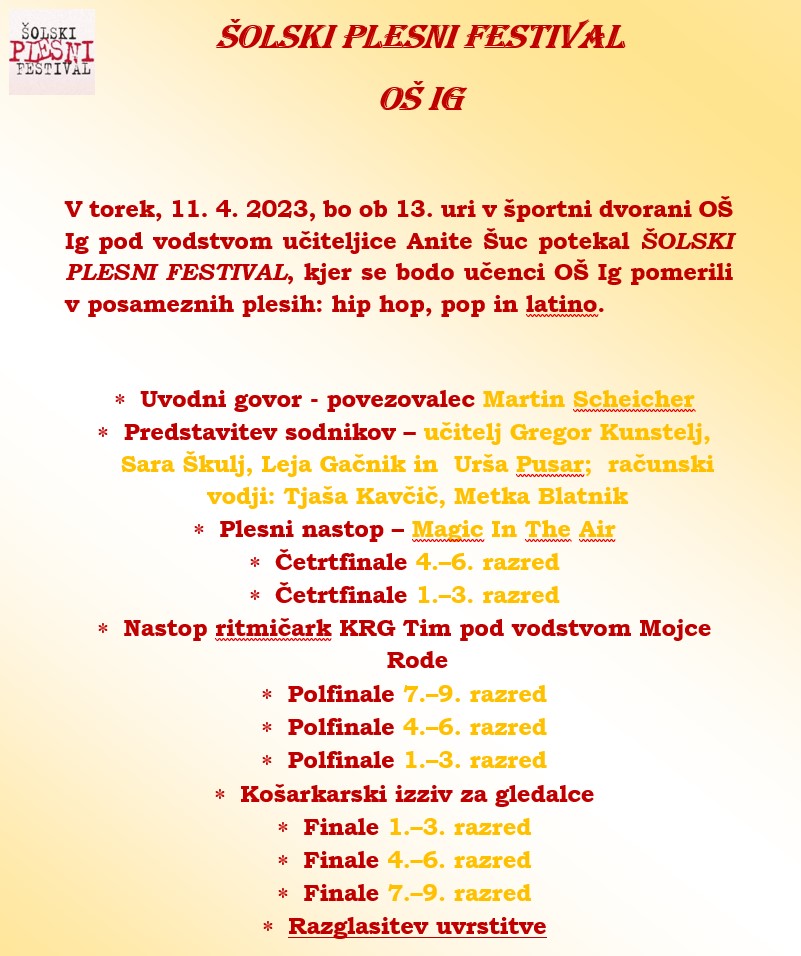 ŠOLSKI PLESNI FESTIVAL

ŠOLSKI PLESNI FESTIVAL

OŠ IG

V torek, 11. 4. 2023, bo ob 13. uri v športni dvorani OŠ Ig pod vodstvom učiteljice Anite Šuc potekal ŠOLSKI PLESNI FESTIVAL, kjer se bodo učenci OŠ Ig pomerili v posameznih plesih: hip hop, pop in latino.

* Uvodni govor - povezovalec Martin Scheicher
* Predstavitev sodnikov – učitelj Gregor Kunstelj, Sara Škulj, Leja Gačnik in Urša Pusar; računski vodji: Tjaša Kavčič, Metka Blatnik
* Plesni nastop – Magic In The Air
* Četrtfinale 4.–6. razred
* Četrtfinale 1.–3. razred
* Nastop ritmičark KRG Tim pod vodstvom Mojce Rode
* Polfinale 7.–9. razred
* Polfinale 4.–6. razred
* Polfinale 1.–3. razred
* Košarkarski izziv za gledalce
* Finale 1.–3. razred
* Finale 4.–6. razred
* Finale 7.–9. razred
* Razglasitev uvrstitve